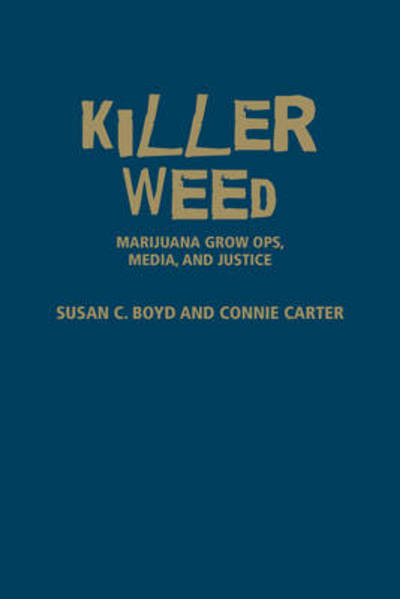 KILLER WEED

MARIJUANA GROW OPS, MEDIA, AND JUSTICE

SUSAN C. BOYD AND CONNIE CARTER